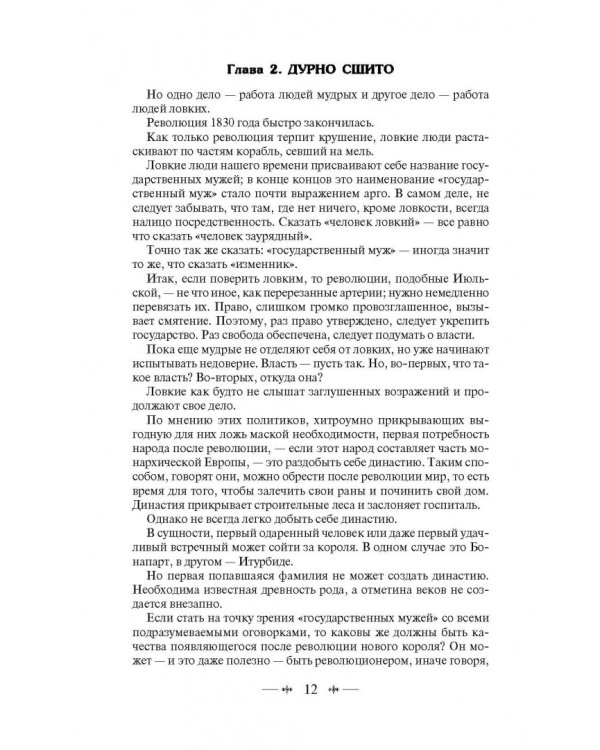 Глава 2. ДУРНО СШИТО

Но одно дело — работа людей мудрых и другое дело — работа людей ловких.

Революция 1830 года быстро закончилась.

Как только революция терпит крушение, ловкие люди растаскивают по частям корабль, севший на мель.

Ловкие люди нашего времени присваивают себе название государственных мужей; в конце концов это наименование «государственный муж» стало почти выражением арго. В самом деле, не следует забывать, что там, где нет ничего, кроме ловкости, всегда налицо посредственность. Сказать «человек ловкий» — все равно что сказать «человек заурядный».

Точно так же сказать: «государственный муж» — иногда значит то же, что сказать «изменник».

Итак, если поверить ловким, то революции, подобные Июльской, — не что иное, как перерезанные артерии; нужно немедленно перевязать их. Право, слишком громко провозглашенное, вызывает смятение. Поэтому, раз право утверждено, следует укрепить государство. Раз свобода обеспечена, следует подумать о власти.

Пока еще мудрые не отделяют себя от ловких, но уже начинают испытывать недоверие. Власть — пусть так. Но, во-первых, что такое власть? Во-вторых, откуда она?

Ловкие как будто не слышат заглушенных возражений и продолжают свое дело.

По мнению этих политиков, хитроумно прикрывающих выгодную для них ложь маской необходимости, первая потребность народа после революции, — если этот народ составляет часть монархической Европы, — это раздобыть себе династию. Таким способом, говорят они, можно обрести после революции мир, то есть время для того, чтобы залечить свои раны и починить свой дом. Династия прикрывает строительные леса и заслоняет госпиталь.

Однако не всегда легко добыть себе династию.

В сущности, первый одаренный человек или даже первый удачливый встречный может сойти за короля. В одном случае это Бонапарт, в другом — Итурбиде.

Но первая попавшаяся фамилия не может создать династию. Необходима известная древность рода, а отметина веков не создается внезапно.

Если стать на точку зрения «государственных мужей» со всеми подразумеваемыми оговорками, то каковы же должны быть качества появляющегося после революции нового короля? Он может — и это даже полезно — быть революционером, иначе говоря,

12